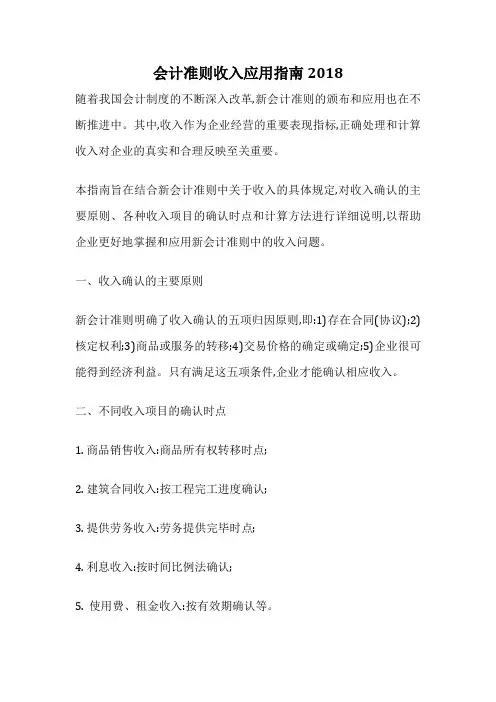 会计准则收入应用指南 2018

随着我国会计制度的不断深入改革,新会计准则的颁布和应用也在不断推进中。其中,收入作为企业经营的重要表现指标,正确处理和计算收入对企业的真实和合理反映至关重要。

本指南旨在结合新会计准则中关于收入的具体规定,对收入确认的主要原则、各种收入项目的确认时点和计算方法进行详细说明,以帮助企业更好地掌握和应用新会计准则中的收入问题。

一、收入确认的主要原则

新会计准则明确了收入确认的五项归因原则,即:1)存在合同(协议);2)核定权利;3)商品或服务的转移;4)交易价格的确定或确定;5)企业很可能得到经济利益。只有满足这五项条件,企业才能确认相应收入。

二、不同收入项目的确认时点

1. 商品销售收入:商品所有权转移时点;

2. 建筑合同收入:按工程完工进度确认;

3. 提供劳务收入:劳务提供完毕时点;

4. 利息收入:按时间比例法确认;

5. 使用费、租金收入:按有效期确认等。